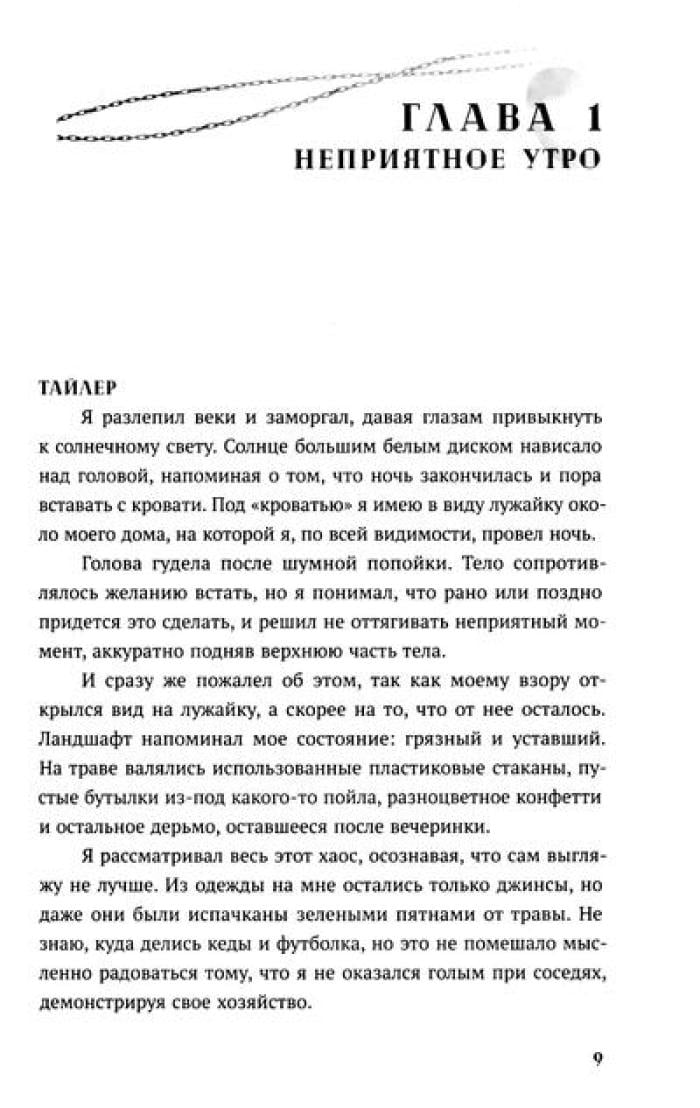 ГЛАВА 1
НЕПРИЯТНОЕ УТРО

ТАЙЛЕР

Я разлепил веки и заморгал, давая глазам привыкнуть к солнечному свету. Солнце большим белым диском нависало над головой, напоминая о том, что ночь закончилась и пора вставать с кровати. Под «кроватью» я имею в виду лужайку около моего дома, на которой я, по всей видимости, провел ночь.

Голова гудела после шумной попойки. Тело сопротивлялось желанию встать, но я понимал, что рано или поздно придется это сделать, и решил не оттягивать неприятный момент, аккуратно подняв верхнюю часть тела.

И сразу же пожалел об этом, так как моему взору открылся вид на лужайку, а скорее на то, что от нее осталось. Ландшафт напоминал мое состояние: грязный и уставший. На траве валялись использованные пластиковые стаканы, пустые бутылки из-под какого-то пойла, разноцветное конфетти и остальное дерьмо, оставшееся после вечеринки.

Я рассматривал весь этот хаос, осознавая, что сам выгляжу не лучше. Из одежды на мне остались только джинсы, но даже они были испачканы зелеными пятнами от травы. Не знаю, куда делись кеды и футболка, но это не помешало мысленно радоваться тому, что я не оказался голым при соседях, демонстрируя свое хозяйство.

9